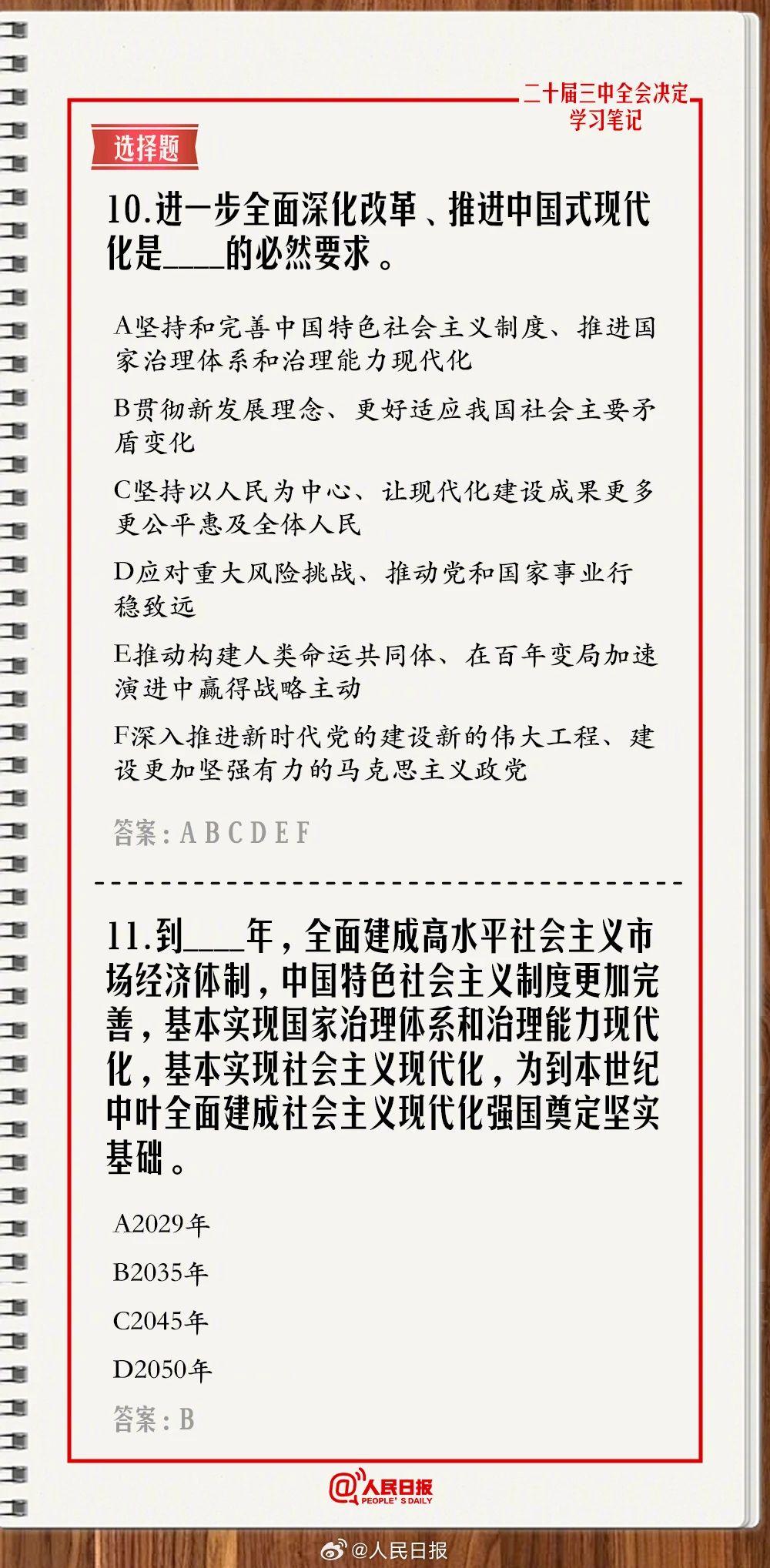 二十届三中全会决定
学习笔记

选择题

10.进一步全面深化改革、推进中国式现代化是____的必然要求。

A坚持和完善中国特色社会主义制度、推进国家治理体系和治理能力现代化

B贯彻新发展理念、更好适应我国社会主要矛盾变化

C坚持以人民为中心、让现代化建设成果更多更公平惠及全体人民

D应对重大风险挑战、推动党和国家事业行稳致远

E推动构建人类命运共同体、在百年变局加速演进中赢得战略主动

F深入推进新时代党的建设新的伟大工程、建设更加坚强有力的马克思主义政党

答案：A B C D E F

11.到____年，全面建成高水平社会主义市场经济体制，中国特色社会主义制度更加完善，基本实现国家治理体系和治理能力现代化，基本实现社会主义现代化，为到本世纪中叶全面建成社会主义现代化强国奠定坚实基础。

A2029年

B2035年

C2045年

D2050年

答案：B

@人民日报
PEOPLE'S DAILY

@人民日报